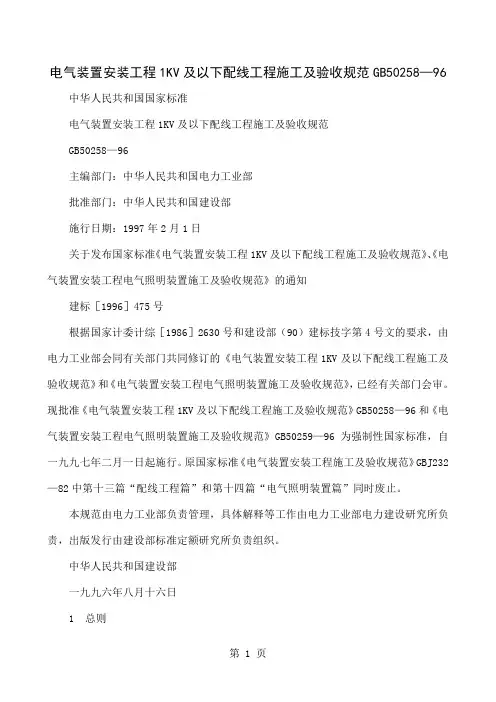 电气装置安装工程 1KV 及以下配线工程施工及验收规范 GB50258—96

中华人民共和国国家标准

电气装置安装工程 1KV 及以下配线工程施工及验收规范

GB50258—96

主编部门：中华人民共和国电力工业部

批准部门：中华人民共和国建设部

施行日期：1997 年 2 月 1 日

关于发布国家标准《电气装置安装工程 1KV 及以下配线工程施工及验收规范》、《电气装置安装工程电气照明装置施工及验收规范》的通知

建标［1996］475 号

根据国家计委计综［1986］2630 号和建设部（90）建标技字第 4 号文的要求，由电力工业部会同有关部门共同修订的《电气装置安装工程 1KV 及以下配线工程施工及验收规范》和《电气装置安装工程电气照明装置施工及验收规范》，已经有关部门会审。现批准《电气装置安装工程 1KV 及以下配线工程施工及验收规范》GB50258—96 和《电气装置安装工程电气照明装置施工及验收规范》GB50259—96 为强制性国家标准，自一九九七年二月一日起施行。原国家标准《电气装置安装工程施工及验收规范》GBJ232—82 中第十三篇“配线工程篇”和第十四篇“电气照明装置篇”同时废止。

本规范由电力工业部负责管理，具体解释等工作由电力工业部电力建设研究所负责，出版发行由建设部标准定额研究所负责组织。

中华人民共和国建设部

一九九六年八月十六日

1 总则

第 1 页